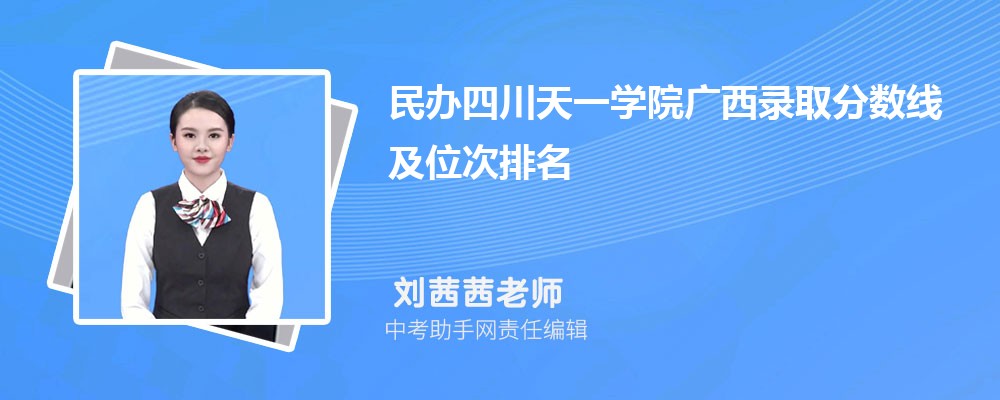 民办四川天一学院广西录取分数线及位次排名

刘茜茜老师

中考助手网责任编辑